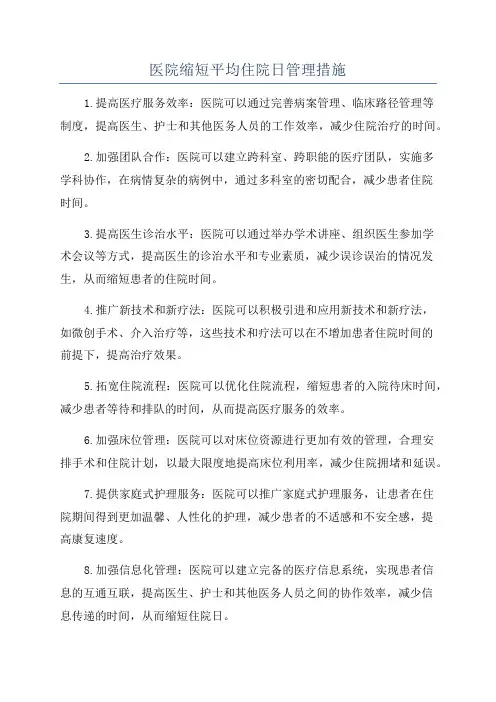 医院缩短平均住院日管理措施

1.提高医疗服务效率：医院可以通过完善病案管理、临床路径管理等制度，提高医生、护士和其他医务人员的工作效率，减少住院治疗的时间。

2.加强团队合作：医院可以建立跨科室、跨职能的医疗团队，实施多学科协作，在病情复杂的病例中，通过多科室的密切配合，减少患者住院时间。

3.提高医生诊治水平：医院可以通过举办学术讲座、组织医生参加学术会议等方式，提高医生的诊治水平和专业素质，减少误诊误治的情况发生，从而缩短患者的住院时间。

4.推广新技术和新疗法：医院可以积极引进和应用新技术和新疗法，如微创手术、介入治疗等，这些技术和疗法可以在不增加患者住院时间的前提下，提高治疗效果。

5.拓宽住院流程：医院可以优化住院流程，缩短患者的入院待床时间，减少患者等待和排队的时间，从而提高医疗服务的效率。

6.加强床位管理：医院可以对床位资源进行更加有效的管理，合理安排手术和住院计划，以最大限度地提高床位利用率，减少住院拥堵和延误。

7.提供家庭式护理服务：医院可以推广家庭式护理服务，让患者在住院期间得到更加温馨、人性化的护理，减少患者的不适感和不安全感，提高康复速度。

8.加强信息化管理：医院可以建立完备的医疗信息系统，实现患者信息的互通互联，提高医生、护士和其他医务人员之间的协作效率，减少信息传递的时间，从而缩短住院日。